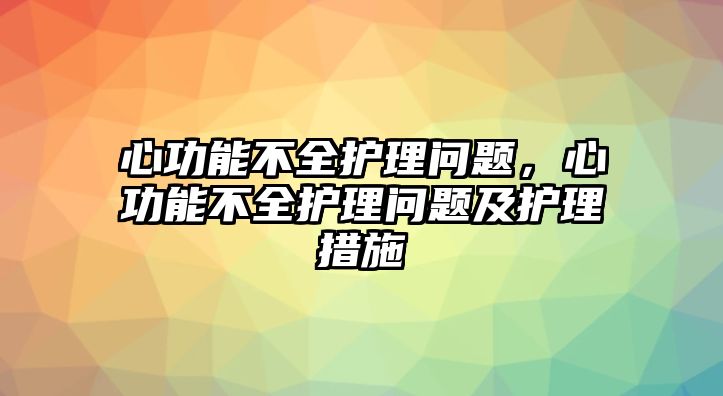 心功能不全护理问题，心功能不全护理问题及护理措施